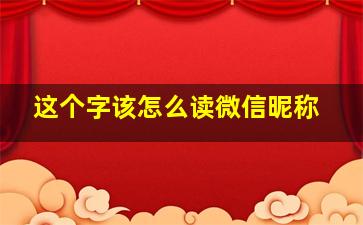 这个字该怎么读微信昵称